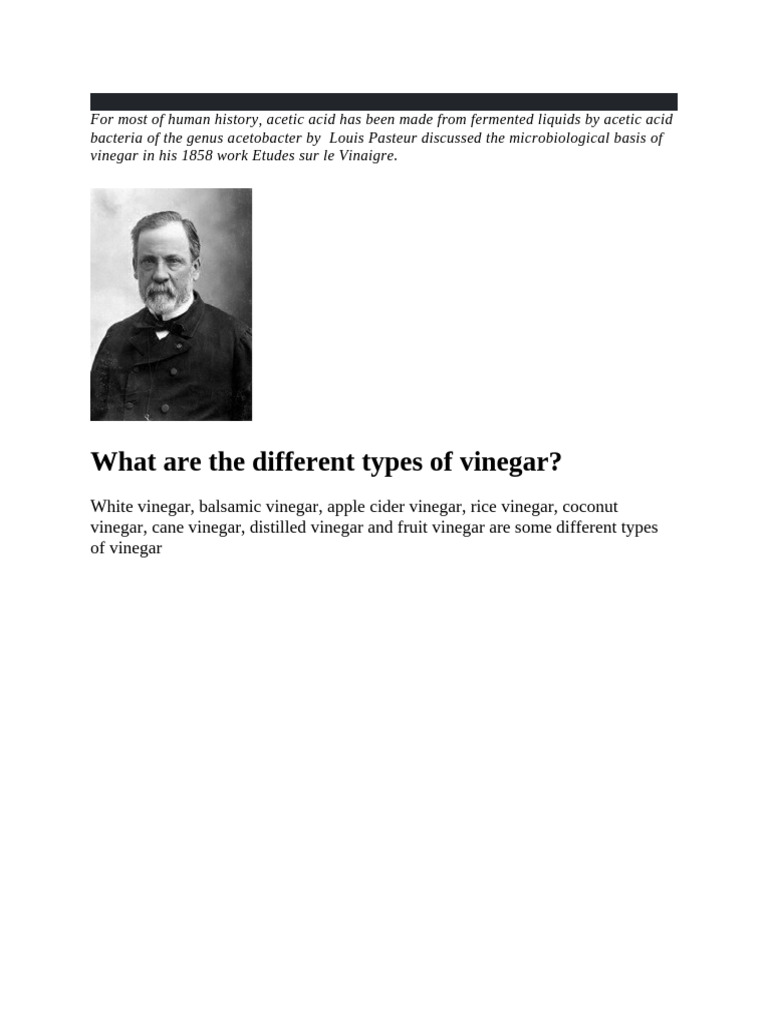 For most of human history, acetic acid has been made from fermented liquids by acetic acid bacteria of the genus acetobacter by Louis Pasteur discussed the microbiological basis of vinegar in his 1858 work Etudes sur le Vinaigre.

What are the different types of vinegar?

White vinegar, balsamic vinegar, apple cider vinegar, rice vinegar, coconut vinegar, cane vinegar, distilled vinegar and fruit vinegar are some different types of vinegar